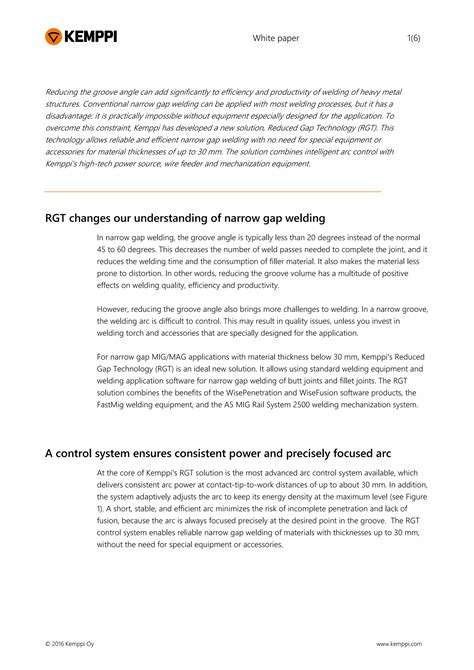 KEMPPI

White paper

1(6)

Reducing the groove angle can add significantly to efficiency and productivity of welding of heavy metal structures. Conventional narrow gap welding can be applied with most welding processes, but it has a disadvantage: it is practically impossible without equipment especially designed for the application. To overcome this constraint, Kemppi has developed a new solution, Reduced Gap Technology (RGT). This technology allows reliable and efficient narrow gap welding with no need for special equipment or accessories for material thicknesses of up to 30 mm. The solution combines intelligent arc control with Kemppi's high-tech power source, wire feeder and mechanization equipment.

RGT changes our understanding of narrow gap welding

In narrow gap welding, the groove angle is typically less than 20 degrees instead of the normal 45 to 60 degrees. This decreases the number of weld passes needed to complete the joint, and it reduces the welding time and the consumption of filler material. It also makes the material less prone to distortion. In other words, reducing the groove volume has a multitude of positive effects on welding quality, efficiency and productivity.

However, reducing the groove angle also brings more challenges to welding. In a narrow groove, the welding arc is difficult to control. This may result in quality issues, unless you invest in welding torch and accessories that are specially designed for the application.

For narrow gap MIG/MAG applications with material thickness below 30 mm, Kemppi's Reduced Gap Technology (RGT) is an ideal new solution. It allows using standard welding equipment and welding application software for narrow gap welding of butt joints and fillet joints. The RGT solution combines the benefits of the WisePenetration and WiseFusion software products, the FastMig welding equipment, and the A5 MIG Rail System 2500 welding mechanization system.

A control system ensures consistent power and precisely focused arc

At the core of Kemppi's RGT solution is the most advanced arc control system available, which delivers consistent arc power at contact-tip-to-work distances of up to about 30 mm. In addition, the system adaptively adjusts the arc to keep its energy density at the maximum level (see Figure 1). A short, stable, and efficient arc minimizes the risk of incomplete penetration and lack of fusion, because the arc is always focused precisely at the desired point in the groove. The RGT control system enables reliable narrow gap welding of materials with thicknesses up to 30 mm, without the need for special equipment or accessories.

© 2016 Kemppi Oy

www.kemppi.com